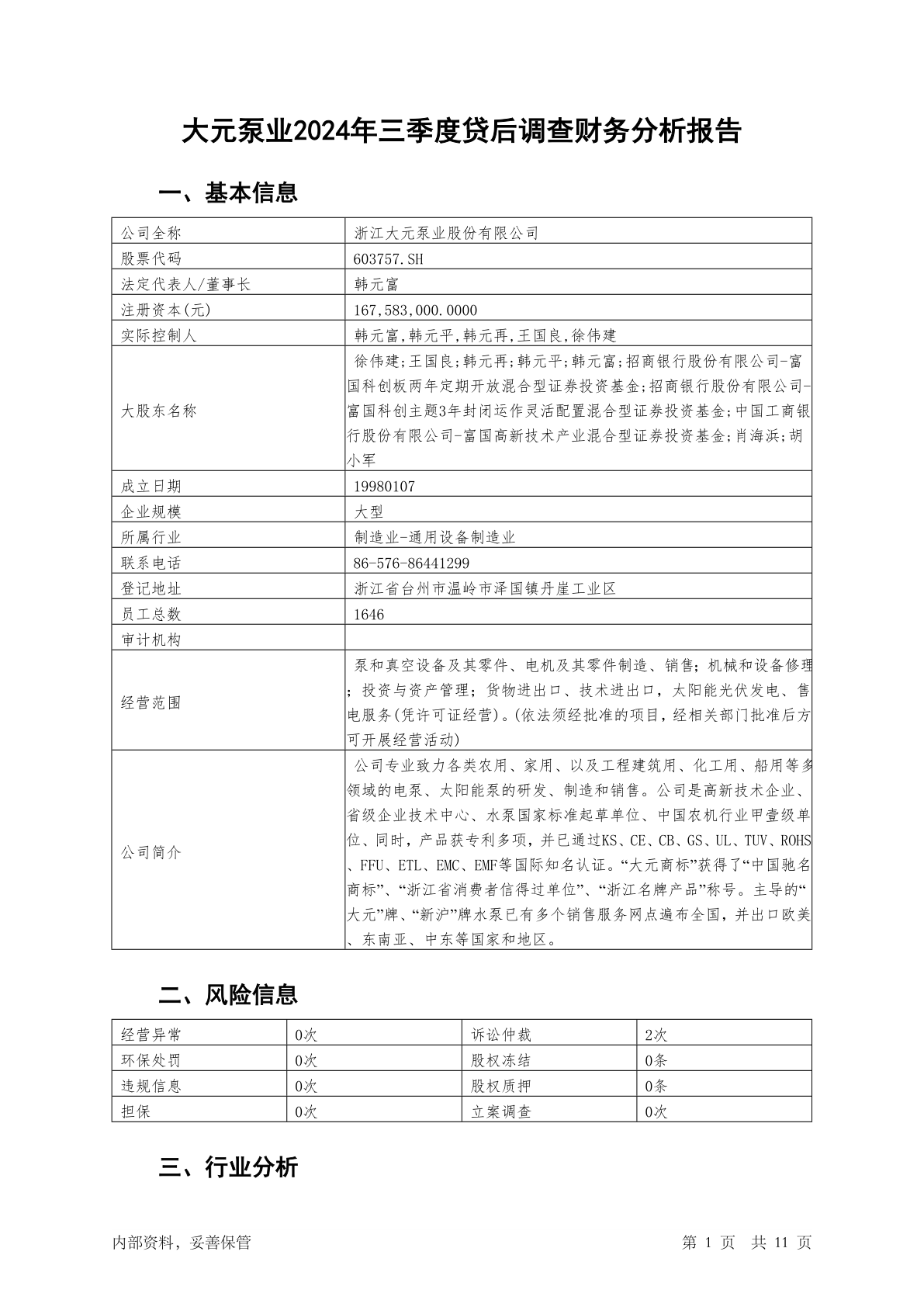 大元泵业2024年三季度贷后调查财务分析报告

一、基本信息

| 公司全称 | 浙江大元泵业股份有限公司 |
|---|---|
| 股票代码 | 603757.SH |
| 法定代表人/董事长 | 韩元富 |
| 注册资本(元) | 167,583,000.0000 |
| 实际控制人 | 韩元富,韩元平,韩元再,王国良,徐伟建 |
| 大股东名称 | 徐伟建;王国良;韩元再;韩元平;韩元富;招商银行股份有限公司-富国科创板两年定期开放混合型证券投资基金;招商银行股份有限公司-富国科创主题3年封闭运作灵活配置混合型证券投资基金;中国工商银行股份有限公司-富国高新技术产业混合型证券投资基金;肖海浜;胡小军 |
| 成立日期 | 19980107 |
| 企业规模 | 大型 |
| 所属行业 | 制造业-通用设备制造业 |
| 联系电话 | 86-576-86441299 |
| 登记地址 | 浙江省台州市温岭市泽国镇丹崖工业区 |
| 员工总数 | 1646 |
| 审计机构 | |
| 经营范围 | 泵和真空设备及其零件、电机及其零件制造、销售;机械和设备修理;投资与资产管理;货物进出口、技术进出口,太阳能光伏发电、售电服务(凭许可证经营)。(依法须经批准的项目,经相关部门批准后方可开展经营活动) |
| 公司简介 | 公司专业致力各类农用、家用、以及工程建筑用、化工用、船用等多领域的电泵、太阳能泵的研发、制造和销售。公司是高新技术企业、省级企业技术中心、水泵国家标准起草单位、中国农机行业甲壹级单位、同时,产品获专利多项,并已通过KS、CE、CB、GS、UL、TUV、ROHS、FFU、ETL、EMC、EMF等国际知名认证。“大元商标”获得了“中国驰名商标”、“浙江省消费者信得过单位”、“浙江名牌产品”称号。主导的“大元”牌、“新沪”牌水泵已有多个销售服务网点遍布全国,并出口欧美、东南亚、中东等国家和地区。 |

二、风险信息

| 经营异常 | 0次 | 诉讼仲裁 | 2次 |
|---|---|---|---|
| 环保处罚 | 0次 | 股权冻结 | 0条 |
| 违规信息 | 0次 | 股权质押 | 0条 |
| 担保 | 0次 | 立案调查 | 0次 |

三、行业分析

内部资料,妥善保管

第1页 共11页